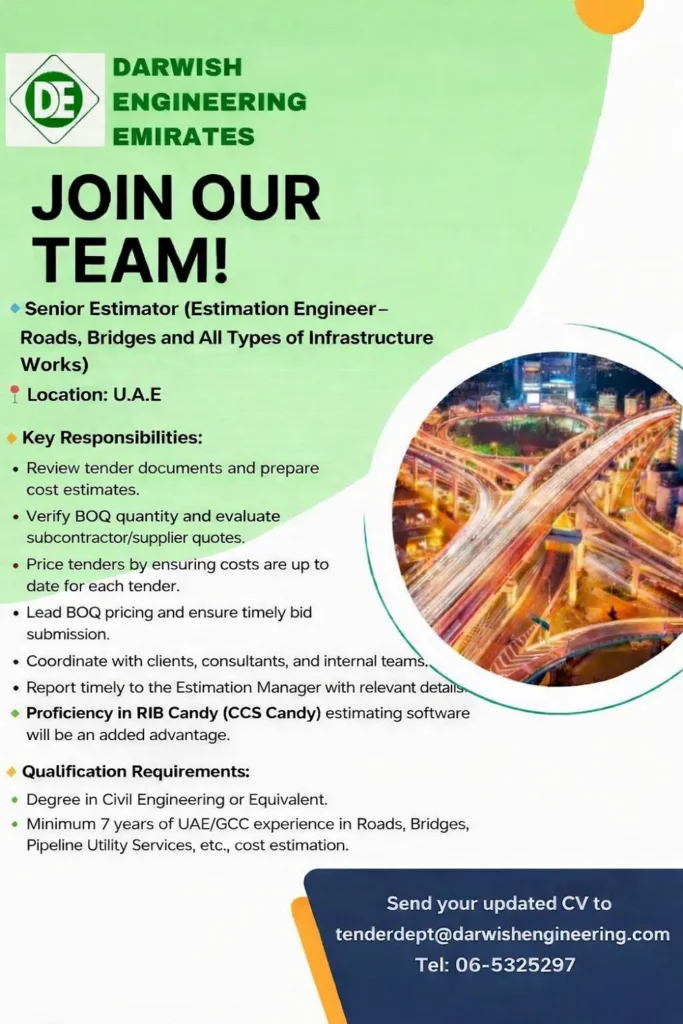 DE
DARWISH ENGINEERING EMIRATES

JOIN OUR TEAM!

Senior Estimator (Estimation Engineer – Roads, Bridges and All Types of Infrastructure Works)

Location: U.A.E

Key Responsibilities:

• Review tender documents and prepare cost estimates.
• Verify BOQ quantity and evaluate subcontractor/supplier quotes.
• Price tenders by ensuring costs are up to date for each tender.
• Lead BOQ pricing and ensure timely bid submission.
• Coordinate with clients, consultants, and internal teams.
• Report timely to the Estimation Manager with relevant details.

Proficiency in RIB Candy (CCS Candy) estimating software will be an added advantage.

Qualification Requirements:

• Degree in Civil Engineering or Equivalent.
• Minimum 7 years of UAE/GCC experience in Roads, Bridges, Pipeline Utility Services, etc., cost estimation.

Send your updated CV to
tenderdept@darwishengineering.com
Tel: 06-5325297